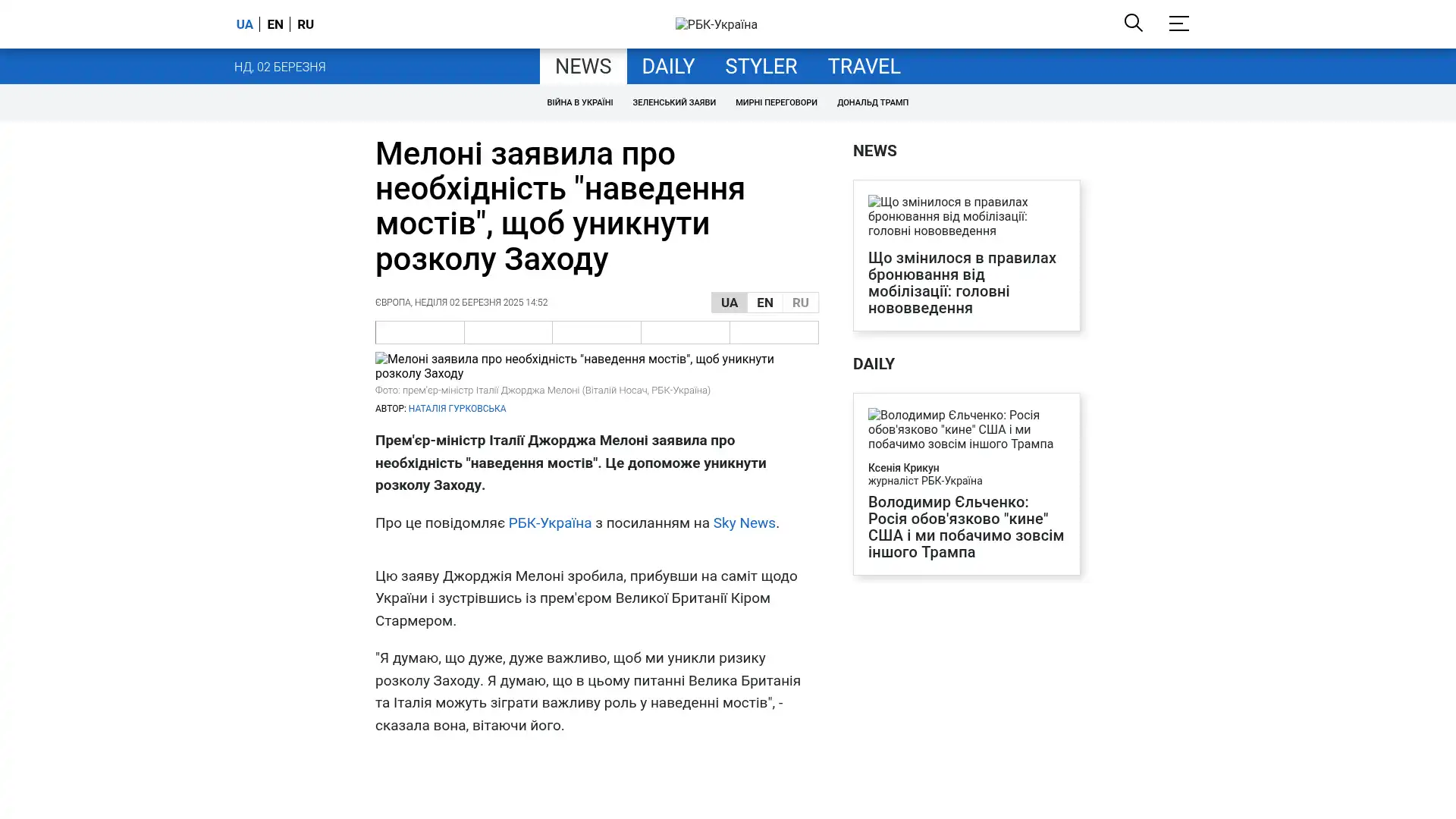 UA EN RU

РБК-Україна

НД, 02 БЕРЕЗНЯ

NEWS DAILY STYLER TRAVEL

ВІЙНА В УКРАЇНІ ЗЕЛЕНСЬКИЙ ЗАЯВИ МИРНІ ПЕРЕГОВОРИ ДОНАЛЬД ТРАМП

Мелоні заявила про необхідність "наведення мостів", щоб уникнути розколу Заходу

ЄВРОПА, НЕДІЛЯ 02 БЕРЕЗНЯ 2025 14:52

UA EN RU

Мелоні заявила про необхідність "наведення мостів", щоб уникнути розколу Заходу

Фото: прем'єр-міністр Італії Джорджа Мелоні (Віталій Носач, РБК-Україна)

АВТОР: НАТАЛІЯ ГУРКОВСЬКА

Прем'єр-міністр Італії Джорджа Мелоні заявила про необхідність "наведення мостів". Це допоможе уникнути розколу Заходу.

Про це повідомляє РБК-Україна з посиланням на Sky News.

Цю заяву Джорджія Мелоні зробила, прибувши на саміт щодо України і зустрівшись із прем'єром Великої Британії Кіром Стармером.

"Я думаю, що дуже, дуже важливо, щоб ми уникли ризику розколу Заходу. Я думаю, що в цьому питанні Велика Британія та Італія можуть зіграти важливу роль у наведенні мостів", - сказала вона, вітаючи його.

NEWS

Що змінилося в правилах бронювання від мобілізації: головні нововведення

Що змінилося в правилах бронювання від мобілізації: головні нововведення

DAILY

Володимир Єльченко: Росія обов'язково "кине" США і ми побачимо зовсім іншого Трампа

Ксенія Крикун
журналіст РБК-Україна

Володимир Єльченко: Росія обов'язково "кине" США і ми побачимо зовсім іншого Трампа